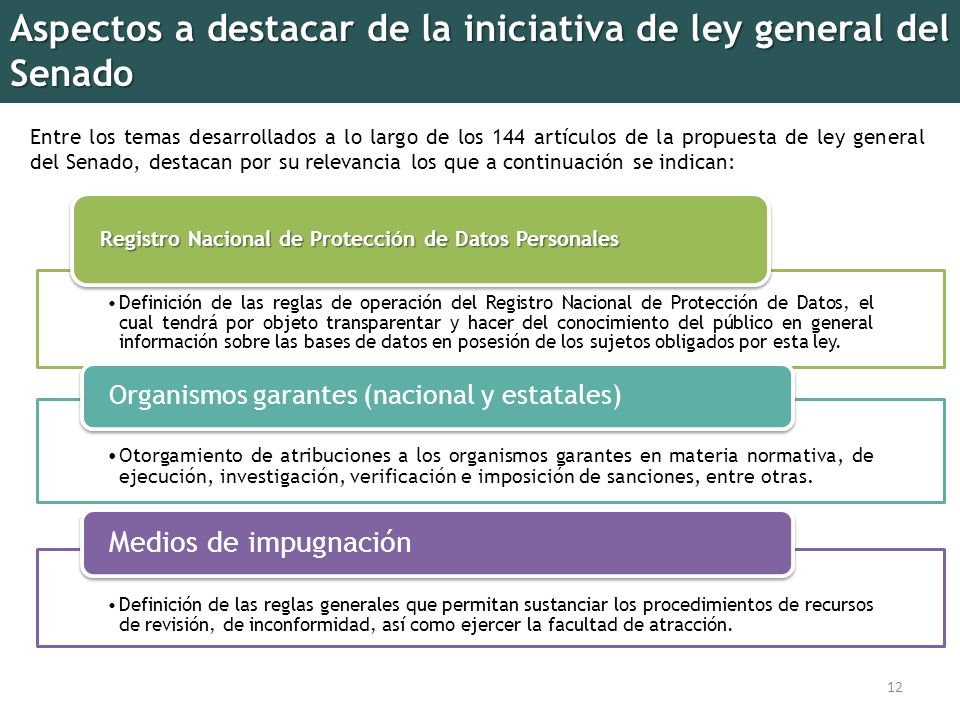 Aspectos a destacar de la iniciativa de ley general del Senado

Entre los temas desarrollados a lo largo de los 144 artículos de la propuesta de ley general del Senado, destacan por su relevancia los que a continuación se indican:

Registro Nacional de Protección de Datos Personales

• Definición de las reglas de operación del Registro Nacional de Protección de Datos, el cual tendrá por objeto transparentar y hacer del conocimiento del público en general información sobre las bases de datos en posesión de los sujetos obligados por esta ley.

Organismos garantes (nacional y estatales)

• Otorgamiento de atribuciones a los organismos garantes en materia normativa, de ejecución, investigación, verificación e imposición de sanciones, entre otras.

Medios de impugnación

• Definición de las reglas generales que permitan sustanciar los procedimientos de recursos de revisión, de inconformidad, así como ejercer la facultad de atracción.

12